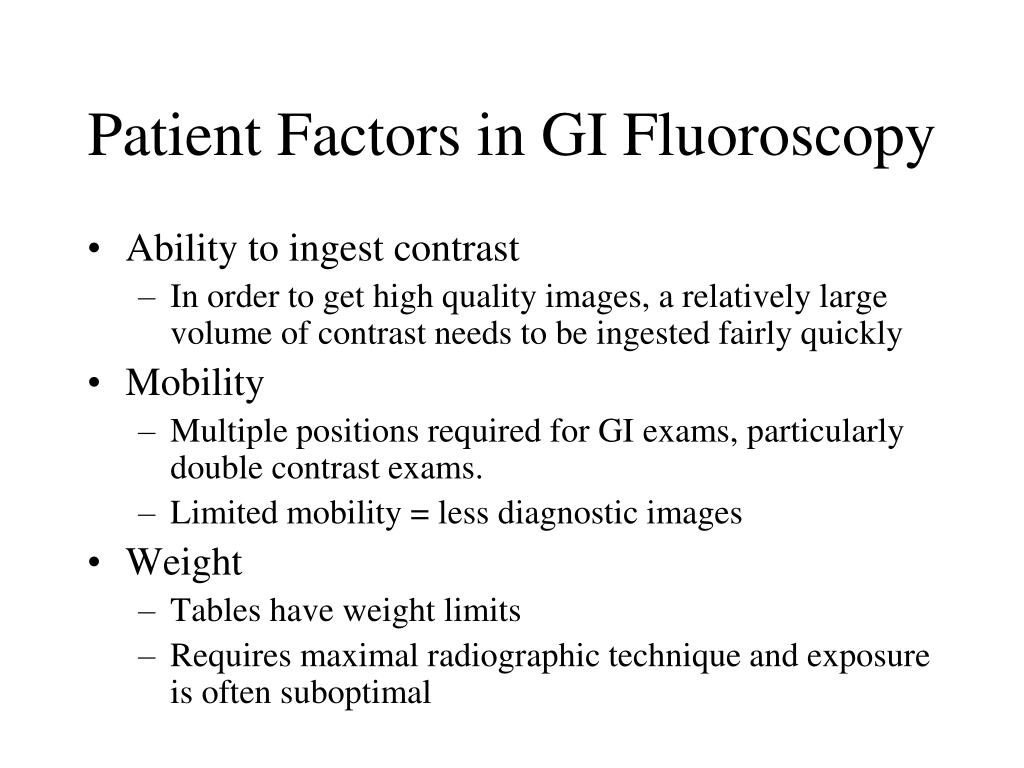 Patient Factors in GI Fluoroscopy

• Ability to ingest contrast
  – In order to get high quality images, a relatively large volume of contrast needs to be ingested fairly quickly
• Mobility
  – Multiple positions required for GI exams, particularly double contrast exams.
  – Limited mobility = less diagnostic images
• Weight
  – Tables have weight limits
  – Requires maximal radiographic technique and exposure is often suboptimal